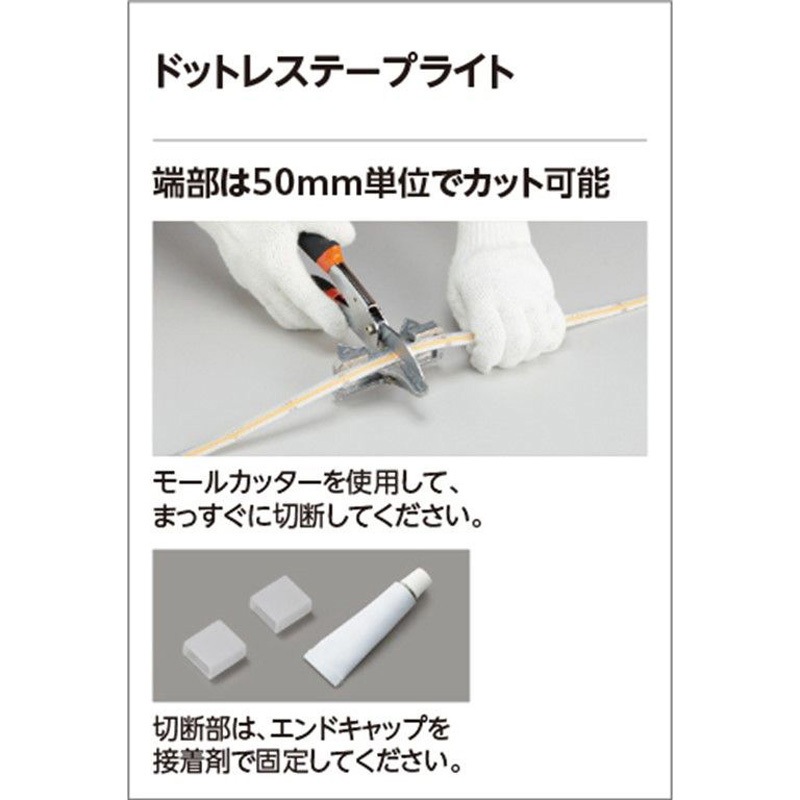 ドットレステープライト

端部は50mm単位でカット可能

モールカッターを使用して、まっすぐに切断してください。

切断部は、エンドキャップを接着剤で固定してください。